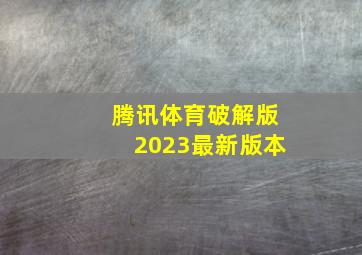 腾讯体育破解版
2023最新版本